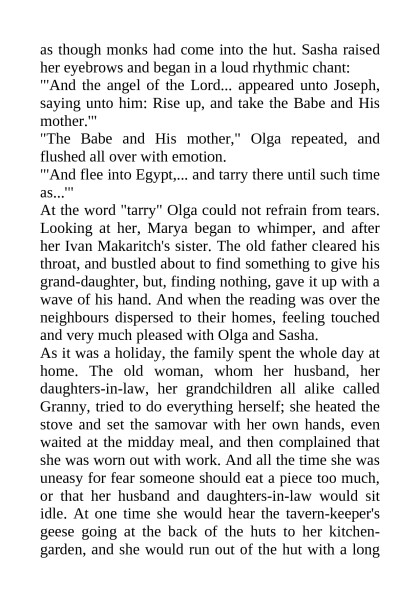 as though monks had come into the hut. Sasha raised her eyebrows and began in a loud rhythmic chant:
"'And the angel of the Lord... appeared unto Joseph, saying unto him: Rise up, and take the Babe and His mother.'"
"The Babe and His mother," Olga repeated, and flushed all over with emotion.
"'And flee into Egypt,... and tarry there until such time as...'"
At the word "tarry" Olga could not refrain from tears. Looking at her, Marya began to whimper, and after her Ivan Makaritch's sister. The old father cleared his throat, and bustled about to find something to give his grand-daughter, but, finding nothing, gave it up with a wave of his hand. And when the reading was over the neighbours dispersed to their homes, feeling touched and very much pleased with Olga and Sasha.
As it was a holiday, the family spent the whole day at home. The old woman, whom her husband, her daughters-in-law, her grandchildren all alike called Granny, tried to do everything herself; she heated the stove and set the samovar with her own hands, even waited at the midday meal, and then complained that she was worn out with work. And all the time she was uneasy for fear someone should eat a piece too much, or that her husband and daughters-in-law would sit idle. At one time she would hear the tavern-keeper's geese going at the back of the huts to her kitchen-garden, and she would run out of the hut with a long